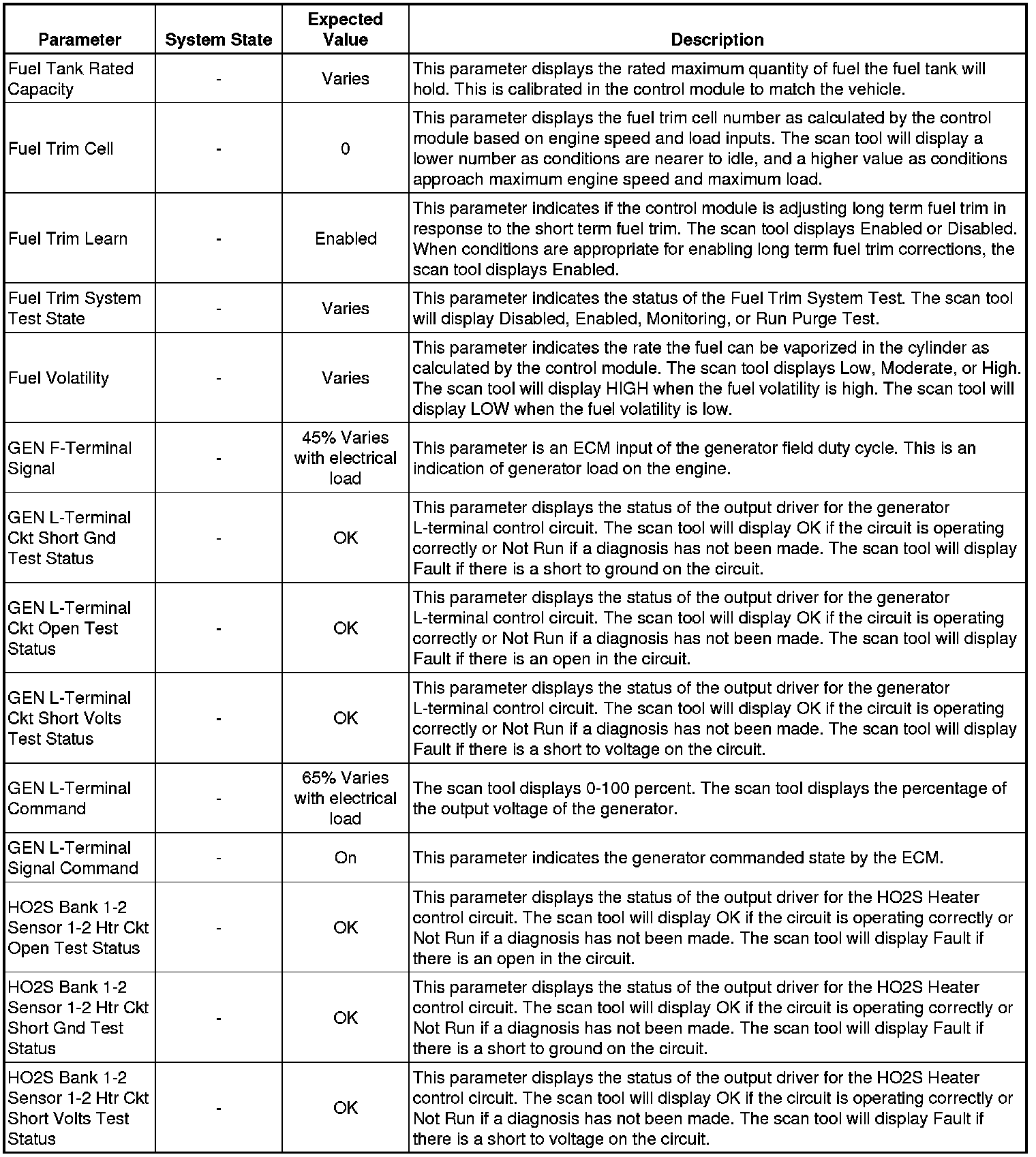 | Parameter | System State | Expected Value | Description |
|---|---|---|---|
| Fuel Tank Rated Capacity | - | Varies | This parameter displays the rated maximum quantity of fuel the fuel tank will hold. This is calibrated in the control module to match the vehicle. |
| Fuel Trim Cell | - | 0 | This parameter displays the fuel trim cell number as calculated by the control module based on engine speed and load inputs. The scan tool will display a lower number as conditions are nearer to idle, and a higher value as conditions approach maximum engine speed and maximum load. |
| Fuel Trim Learn | - | Enabled | This parameter indicates if the control module is adjusting long term fuel trim in response to the short term fuel trim. The scan tool displays Enabled or Disabled. When conditions are appropriate for enabling long term fuel trim corrections, the scan tool displays Enabled. |
| Fuel Trim System Test State | - | Varies | This parameter indicates the status of the Fuel Trim System Test. The scan tool will display Disabled, Enabled, Monitoring, or Run Purge Test. |
| Fuel Volatility | - | Varies | This parameter indicates the rate the fuel can be vaporized in the cylinder as calculated by the control module. The scan tool displays Low, Moderate, or High. The scan tool will display HIGH when the fuel volatility is high. The scan tool will display LOW when the fuel volatility is low. |
| GEN F-Terminal Signal | - | 45% Varies with electrical load | This parameter is an ECM input of the generator field duty cycle. This is an indication of generator load on the engine. |
| GEN L-Terminal Ckt Short Gnd Test Status | - | OK | This parameter displays the status of the output driver for the generator L-terminal control circuit. The scan tool will display OK if the circuit is operating correctly or Not Run if a diagnosis has not been made. The scan tool will display Fault if there is a short to ground on the circuit. |
| GEN L-Terminal Ckt Open Test Status | - | OK | This parameter displays the status of the output driver for the generator L-terminal control circuit. The scan tool will display OK if the circuit is operating correctly or Not Run if a diagnosis has not been made. The scan tool will display Fault if there is an open in the circuit. |
| GEN L-Terminal Ckt Short Volts Test Status | - | OK | This parameter displays the status of the output driver for the generator L-terminal control circuit. The scan tool will display OK if the circuit is operating correctly or Not Run if a diagnosis has not been made. The scan tool will display Fault if there is a short to voltage on the circuit. |
| GEN L-Terminal Command | - | 65% Varies with electrical load | The scan tool displays 0-100 percent. The scan tool displays the percentage of the output voltage of the generator. |
| GEN L-Terminal Signal Command | - | On | This parameter indicates the generator commanded state by the ECM. |
| HO2S Bank 1-2 Sensor 1-2 Htr Ckt Open Test Status | - | OK | This parameter displays the status of the output driver for the HO2S Heater control circuit. The scan tool will display OK if the circuit is operating correctly or Not Run if a diagnosis has not been made. The scan tool will display Fault if there is an open in the circuit. |
| HO2S Bank 1-2 Sensor 1-2 Htr Ckt Short Gnd Test Status | - | OK | This parameter displays the status of the output driver for the HO2S Heater control circuit. The scan tool will display OK if the circuit is operating correctly or Not Run if a diagnosis has not been made. The scan tool will display Fault if there is a short to ground on the circuit. |
| HO2S Bank 1-2 Sensor 1-2 Htr Ckt Short Volts Test Status | - | OK | This parameter displays the status of the output driver for the HO2S Heater control circuit. The scan tool will display OK if the circuit is operating correctly or Not Run if a diagnosis has not been made. The scan tool will display Fault if there is a short to voltage on the circuit. |